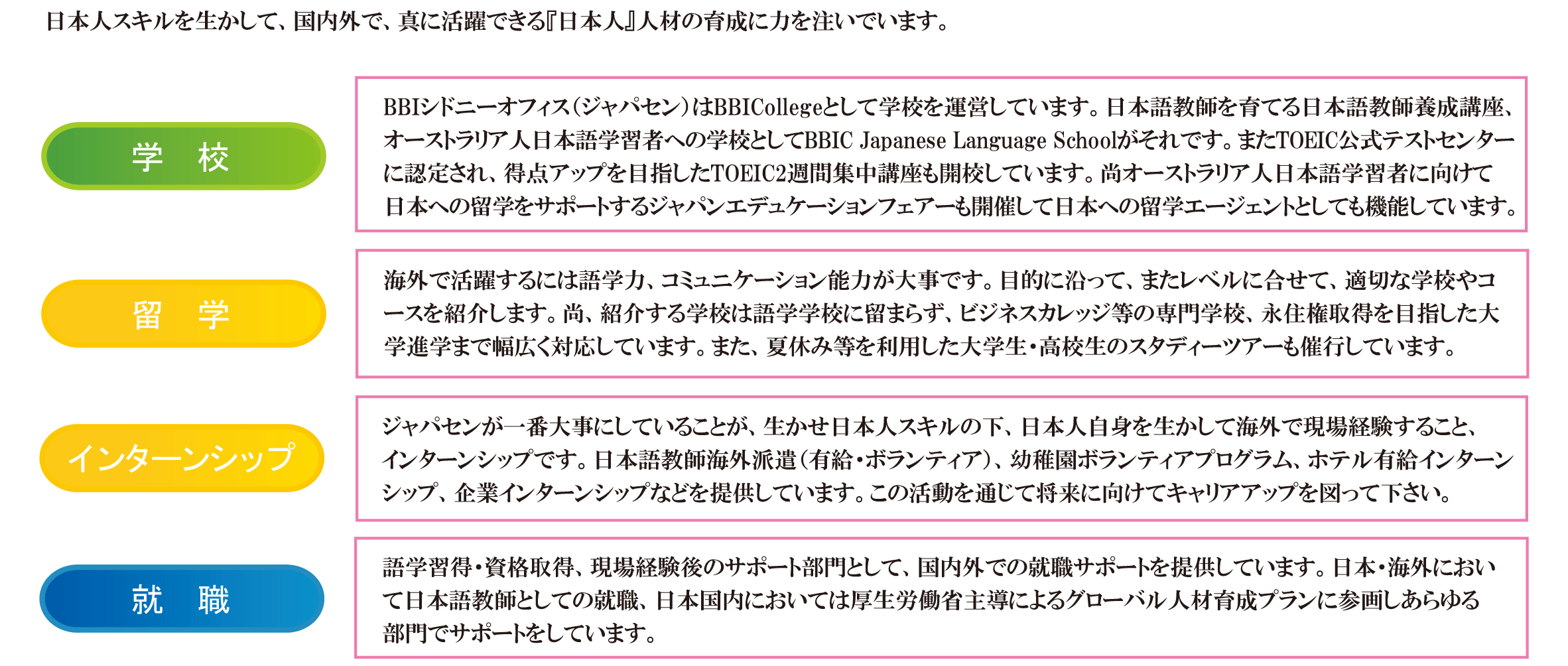 日本人スキルを生かして、国内外で、真に活躍できる『日本人』人材の育成に力を注いでいます。

学　校

BBIシドニーオフィス（ジャパセン）はBBICollegeとして学校を運営しています。日本語教師を育てる日本語教師養成講座、オーストラリア人日本語学習者への学校としてBBIC Japanese Language Schoolがそれです。またTOEIC公式テストセンターに認定され、得点アップを目指したTOEIC2週間集中講座も開校しています。尚オーストラリア人日本語学習者に向けて日本への留学をサポートするジャパンエデュケーションフェアーも開催して日本への留学エージェントとしても機能しています。

留　学

海外で活躍するには語学力、コミュニケーション能力が大事です。目的に沿って、またレベルに合せて、適切な学校やコースを紹介します。尚、紹介する学校は語学学校に留まらず、ビジネスカレッジ等の専門学校、永住権取得を目指した大学進学まで幅広く対応しています。また、夏休み等を利用した大学生・高校生のスタディーツアーも催行しています。

インターンシップ

ジャパセンが一番大事にしていることが、生かせ日本人スキルの下、日本人自身を生かして海外で現場経験すること、インターンシップです。日本語教師海外派遣（有給・ボランティア）、幼稚園ボランティアプログラム、ホテル有給インターンシップ、企業インターンシップなどを提供しています。この活動を通じて将来に向けてキャリアアップを図って下さい。

就　職

語学習得・資格取得、現場経験後のサポート部門として、国内外での就職サポートを提供しています。日本・海外において日本語教師としての就職、日本国内においては厚生労働省主導によるグローバル人材育成プランに参画しあらゆる部門でサポートをしています。